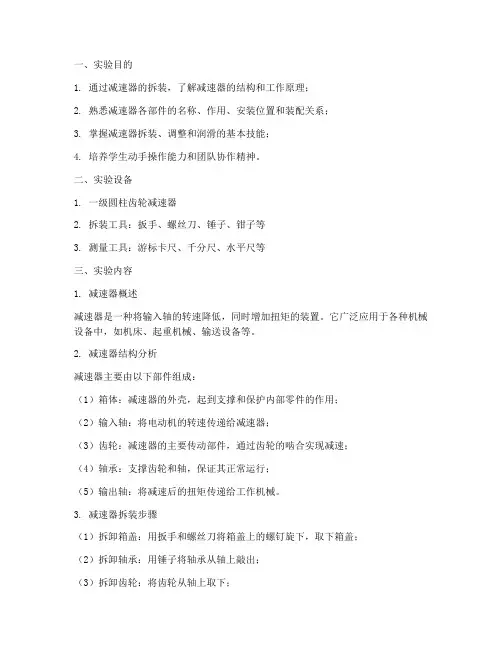 一、实验目的

1. 通过减速器的拆装，了解减速器的结构和工作原理；

2. 熟悉减速器各部件的名称、作用、安装位置和装配关系；

3. 掌握减速器拆装、调整和润滑的基本技能；

4. 培养学生动手操作能力和团队协作精神。

二、实验设备

1. 一级圆柱齿轮减速器

2. 拆装工具：扳手、螺丝刀、锤子、钳子等

3. 测量工具：游标卡尺、千分尺、水平尺等

三、实验内容

1. 减速器概述

减速器是一种将输入轴的转速降低，同时增加扭矩的装置。它广泛应用于各种机械设备中，如机床、起重机械、输送设备等。

2. 减速器结构分析

减速器主要由以下部件组成：

（1）箱体：减速器的外壳，起到支撑和保护内部零件的作用；

（2）输入轴：将电动机的转速传递给减速器；

（3）齿轮：减速器的主要传动部件，通过齿轮的啮合实现减速；

（4）轴承：支撑齿轮和轴，保证其正常运行；

（5）输出轴：将减速后的扭矩传递给工作机械。

3. 减速器拆装步骤

（1）拆卸箱盖：用扳手和螺丝刀将箱盖上的螺钉旋下，取下箱盖；

（2）拆卸轴承：用锤子将轴承从轴上敲出；

（3）拆卸齿轮：将齿轮从轴上取下；